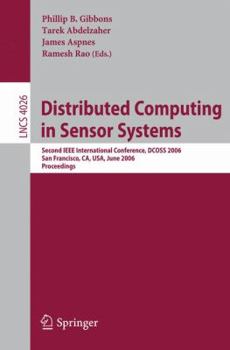 Phillip B. Gibbons
Tarek Abdelzaher
James Aspnes
Ramesh Rao (Eds.)

LNCS 4026

Distributed Computing in Sensor Systems

Second IEEE International Conference, DCOSS 2006
San Francisco, CA, USA, June 2006
Proceedings

Springer